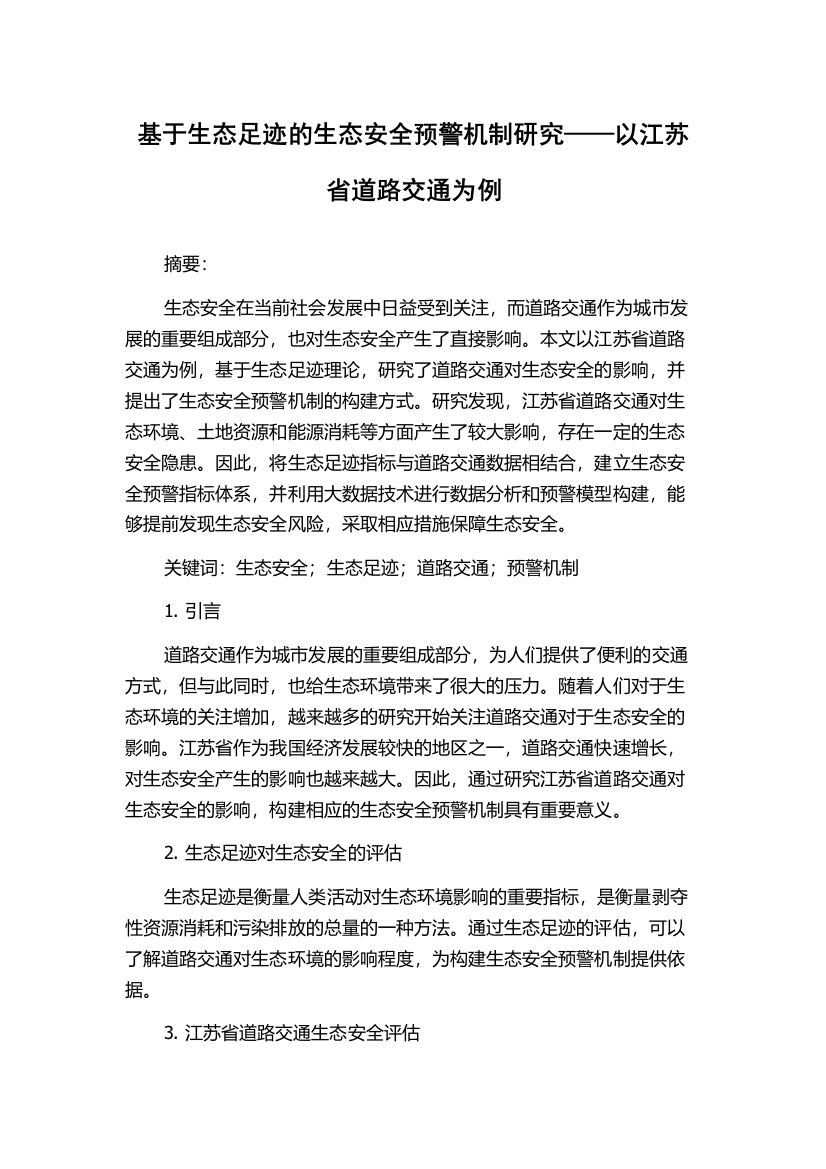 基于生态足迹的生态安全预警机制研究——以江苏省道路交通为例

摘要：

生态安全在当前社会发展中日益受到关注，而道路交通作为城市发展的重要组成部分，也对生态安全产生了直接影响。本文以江苏省道路交通为例，基于生态足迹理论，研究了道路交通对生态安全的影响，并提出了生态安全预警机制的构建方式。研究发现，江苏省道路交通对生态环境、土地资源和能源消耗等方面产生了较大影响，存在一定的生态安全隐患。因此，将生态足迹指标与道路交通数据相结合，建立生态安全预警指标体系，并利用大数据技术进行数据分析和预警模型构建，能够提前发现生态安全风险，采取相应措施保障生态安全。

关键词：生态安全；生态足迹；道路交通；预警机制

1. 引言

道路交通作为城市发展的重要组成部分，为人们提供了便利的交通方式，但与此同时，也给生态环境带来了很大的压力。随着人们对于生态环境的关注增加，越来越多的研究开始关注道路交通对于生态安全的影响。江苏省作为我国经济发展较快的地区之一，道路交通快速增长，对生态安全产生的影响也越来越大。因此，通过研究江苏省道路交通对生态安全的影响，构建相应的生态安全预警机制具有重要意义。

2. 生态足迹对生态安全的评估

生态足迹是衡量人类活动对生态环境影响的重要指标，是衡量剥夺性资源消耗和污染排放的总量的一种方法。通过生态足迹的评估，可以了解道路交通对生态环境的影响程度，为构建生态安全预警机制提供依据。

3. 江苏省道路交通生态安全评估